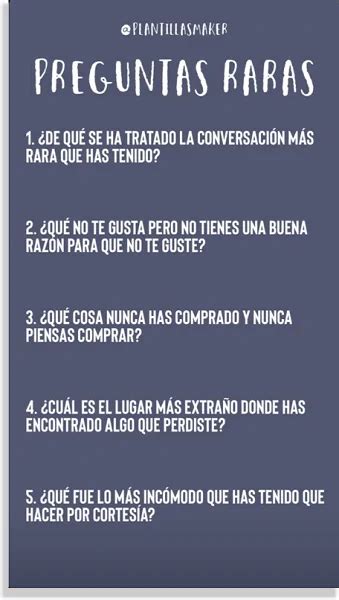 @PLANTILLASMAKER

PREGUNTAS RARAS

1. ¿DE QUÉ SE HA TRATADO LA CONVERSACIÓN MÁS RARA QUE HAS TENIDO?

2. ¿QUÉ NO TE GUSTA PERO NO TIENES UNA BUENA RAZÓN PARA QUE NO TE GUSTE?

3. ¿QUÉ COSA NUNCA HAS COMPRADO Y NUNCA PIENSAS COMPRAR?

4. ¿CUÁL ES EL LUGAR MÁS EXTRAÑO DONDE HAS ENCONTRADO ALGO QUE PERDISTE?

5. ¿QUÉ FUE LO MÁS INCÓMODO QUE HAS TENIDO QUE HACER POR CORTESÍA?